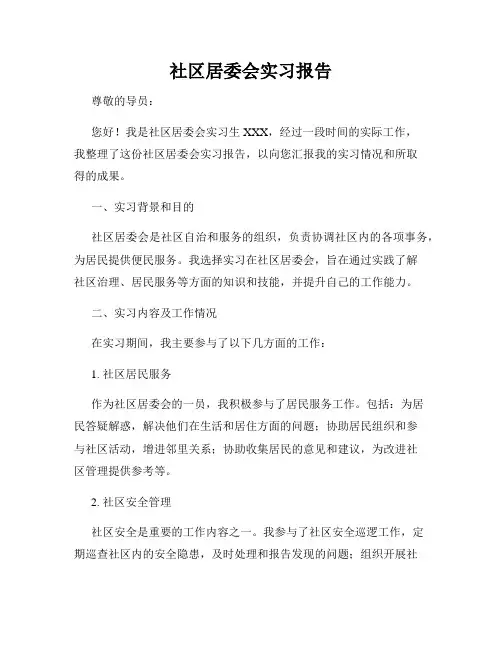 社区居委会实习报告

尊敬的导员：

您好！我是社区居委会实习生 XXX，经过一段时间的实际工作，我整理了这份社区居委会实习报告，以向您汇报我的实习情况和所取得的成果。

一、实习背景和目的

社区居委会是社区自治和服务的组织，负责协调社区内的各项事务，为居民提供便民服务。我选择实习在社区居委会，旨在通过实践了解社区治理、居民服务等方面的知识和技能，并提升自己的工作能力。

二、实习内容及工作情况

在实习期间，我主要参与了以下几方面的工作：

1. 社区居民服务

作为社区居委会的一员，我积极参与了居民服务工作。包括：为居民答疑解惑，解决他们在生活和居住方面的问题；协助居民组织和参与社区活动，增进邻里关系；协助收集居民的意见和建议，为改进社区管理提供参考等。

2. 社区安全管理

社区安全是重要的工作内容之一。我参与了社区安全巡逻工作，定期巡查社区内的安全隐患，及时处理和报告发现的问题；组织开展社